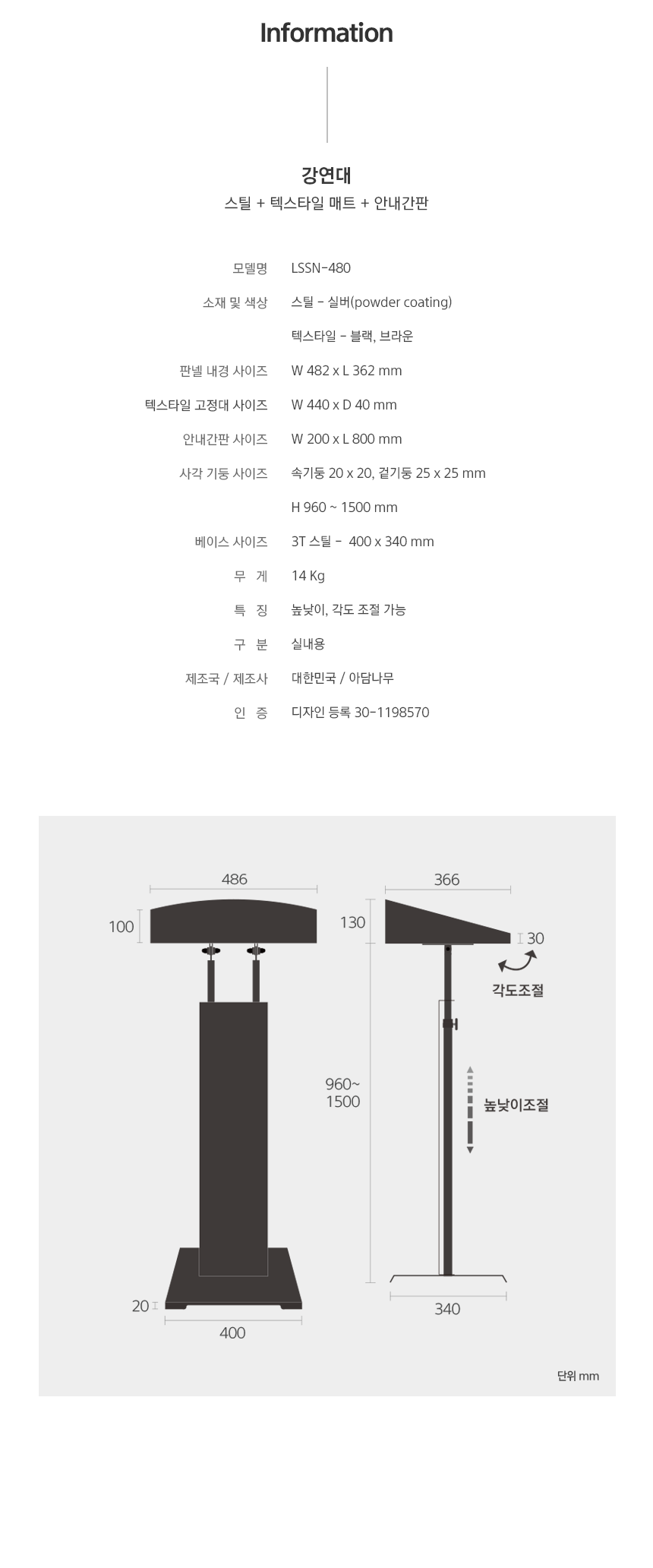 Information

강연대
스틸 + 텍스타일 매트 + 안내간판

모델명 LSSN-480
소재 및 색상 스틸 - 실버(powder coating)
텍스타일 - 블랙, 브라운
판넬 내경 사이즈 W 482 x L 362 mm
텍스타일 고정대 사이즈 W 440 x D 40 mm
안내간판 사이즈 W 200 x L 800 mm
사각 기둥 사이즈 속기둥 20 x 20, 겉기둥 25 x 25 mm
H 960 ~ 1500 mm
베이스 사이즈 3T 스틸 - 400 x 340 mm
무 게 14 Kg
특 징 높낮이, 각도 조절 가능
구 분 실내용
제조국 / 제조사 대한민국 / 아담나무
인 증 디자인 등록 30-1198570

486
100
20
400
366
130
30
각도조절
960~
1500
높낮이조절
340
단위 mm